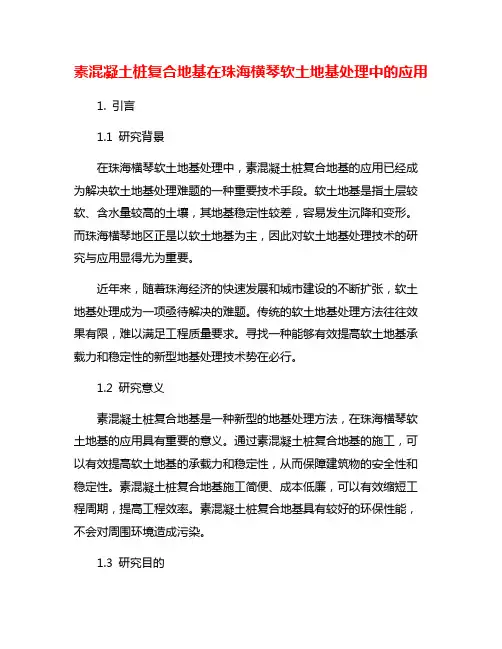 素混凝土桩复合地基在珠海横琴软土地基处理中的应用

1. 引言

1.1 研究背景

在珠海横琴软土地基处理中，素混凝土桩复合地基的应用已经成为解决软土地基处理难题的一种重要技术手段。软土地基是指土层较软、含水量较高的土壤，其地基稳定性较差，容易发生沉降和变形。而珠海横琴地区正是以软土地基为主，因此对软土地基处理技术的研究与应用显得尤为重要。

近年来，随着珠海经济的快速发展和城市建设的不断扩张，软土地基处理成为一项亟待解决的难题。传统的软土地基处理方法往往效果有限，难以满足工程质量要求。寻找一种能够有效提高软土地基承载力和稳定性的新型地基处理技术势在必行。

1.2 研究意义

素混凝土桩复合地基是一种新型的地基处理方法，在珠海横琴软土地基的应用具有重要的意义。通过素混凝土桩复合地基的施工，可以有效提高软土地基的承载力和稳定性，从而保障建筑物的安全性和稳定性。素混凝土桩复合地基施工简便、成本低廉，可以有效缩短工程周期，提高工程效率。素混凝土桩复合地基具有较好的环保性能，不会对周围环境造成污染。

1.3 研究目的